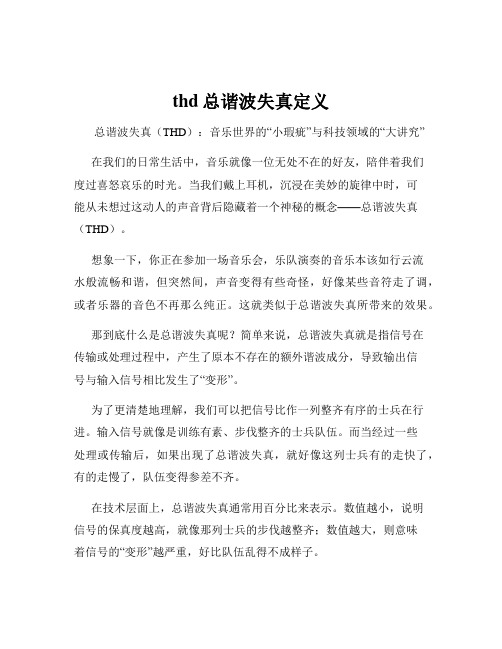 thd 总谐波失真定义

总谐波失真（THD）：音乐世界的“小瑕疵”与科技领域的“大讲究”

在我们的日常生活中，音乐就像一位无处不在的好友，陪伴着我们度过喜怒哀乐的时光。当我们戴上耳机，沉浸在美妙的旋律中时，可能从未想过这动人的声音背后隐藏着一个神秘的概念——总谐波失真（THD）。

想象一下，你正在参加一场音乐会，乐队演奏的音乐本该如行云流水般流畅和谐，但突然间，声音变得有些奇怪，好像某些音符走了调，或者乐器的音色不再那么纯正。这就类似于总谐波失真所带来的效果。

那到底什么是总谐波失真呢？简单来说，总谐波失真就是指信号在传输或处理过程中，产生了原本不存在的额外谐波成分，导致输出信号与输入信号相比发生了“变形”。

为了更清楚地理解，我们可以把信号比作一列整齐有序的士兵在行进。输入信号就像是训练有素、步伐整齐的士兵队伍。而当经过一些处理或传输后，如果出现了总谐波失真，就好像这列士兵有的走快了，有的走慢了，队伍变得参差不齐。

在技术层面上，总谐波失真通常用百分比来表示。数值越小，说明信号的保真度越高，就像那列士兵的步伐越整齐；数值越大，则意味着信号的“变形”越严重，好比队伍乱得不成样子。